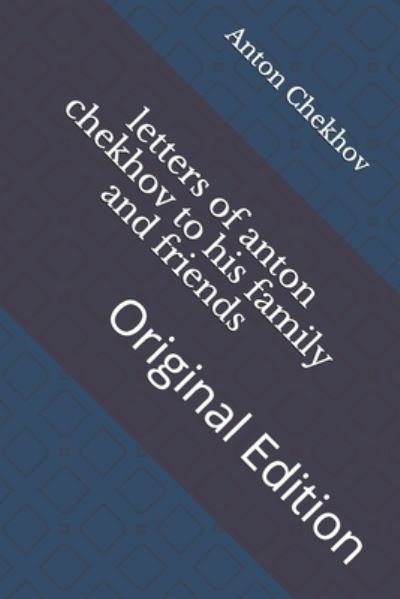 Anton Chekhov

letters of anton chekhov to his family and friends

Original Edition